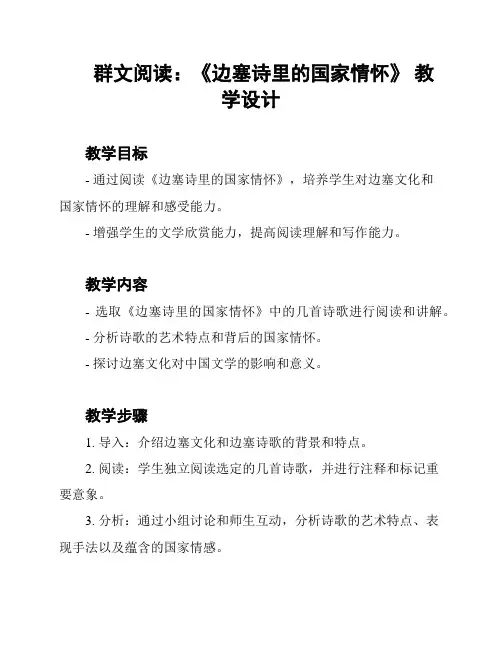 群文阅读：《边塞诗里的国家情怀》 教学设计

教学目标

- 通过阅读《边塞诗里的国家情怀》，培养学生对边塞文化和国家情怀的理解和感受能力。

- 增强学生的文学欣赏能力，提高阅读理解和写作能力。

教学内容

- 选取《边塞诗里的国家情怀》中的几首诗歌进行阅读和讲解。

- 分析诗歌的艺术特点和背后的国家情怀。

- 探讨边塞文化对中国文学的影响和意义。

教学步骤

1. 导入：介绍边塞文化和边塞诗歌的背景和特点。

2. 阅读：学生独立阅读选定的几首诗歌，并进行注释和标记重要意象。

3. 分析：通过小组讨论和师生互动，分析诗歌的艺术特点、表现手法以及蕴含的国家情感。